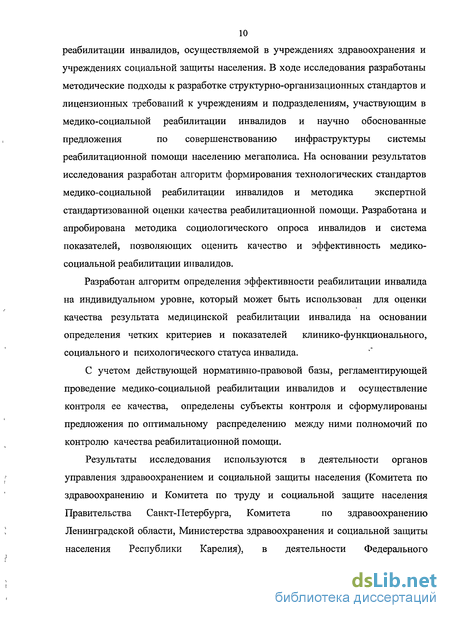 10

реабилитации инвалидов, осуществляемой в учреждениях здравоохранения и учреждениях социальной защиты населения. В ходе исследования разработаны методические подходы к разработке структурно-организационных стандартов и лицензионных требований к учреждениям и подразделениям, участвующим в медико-социальной реабилитации инвалидов и научно обоснованные предложения по совершенствованию инфраструктуры системы реабилитационной помощи населению мегаполиса. На основании результатов исследования разработан алгоритм формирования технологических стандартов медико-социальной реабилитации инвалидов и методика экспертной стандартизованной оценки качества реабилитационной помощи. Разработана и апробирована методика социологического опроса инвалидов и система показателей, позволяющих оценить качество и эффективность медико-социальной реабилитации инвалидов.

Разработан алгоритм определения эффективности реабилитации инвалида на индивидуальном уровне, который может быть использован для оценки качества результата медицинской реабилитации инвалида на основании определения четких критериев и показателей клинико-функционального, социального и психологического статуса инвалида.

С учетом действующей нормативно-правовой базы, регламентирующей проведение медико-социальной реабилитации инвалидов и осуществление контроля ее качества, определены субъекты контроля и сформулированы предложения по оптимальному распределению между ними полномочий по контролю качества реабилитационной помощи.

Результаты исследования используются в деятельности органов управления здравоохранением и социальной защиты населения (Комитета по здравоохранению и Комитета по труду и социальной защите населения Правительства Санкт-Петербурга, Комитета по здравоохранению Ленинградской области, Министерства здравоохранения и социальной защиты населения Республики Карелия), в деятельности Федерального

dsLib.net
библиотека диссертаций